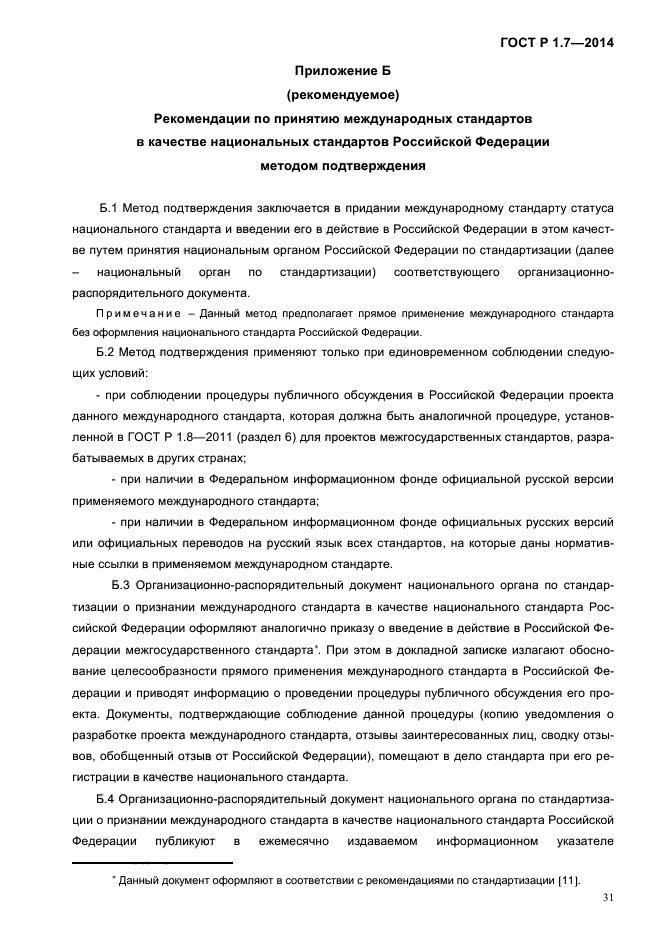 ГОСТ Р 1.7—2014

Приложение Б
(рекомендуемое)
Рекомендации по принятию международных стандартов в качестве национальных стандартов Российской Федерации методом подтверждения

Б.1 Метод подтверждения заключается в придании международному стандарту статуса национального стандарта и введении его в действие в Российской Федерации в этом качестве путем принятия национальным органом Российской Федерации по стандартизации (далее – национальный орган по стандартизации) соответствующего организационно-распорядительного документа.

Примечание – Данный метод предполагает прямое применение международного стандарта без оформления национального стандарта Российской Федерации.

Б.2 Метод подтверждения применяют только при единовременном соблюдении следующих условий:

- при соблюдении процедуры публичного обсуждения в Российской Федерации проекта данного международного стандарта, которая должна быть аналогичной процедуре, установленной в ГОСТ Р 1.8—2011 (раздел 6) для проектов межгосударственных стандартов, разрабатываемых в других странах;

- при наличии в Федеральном информационном фонде официальной русской версии применяемого международного стандарта;

- при наличии в Федеральном информационном фонде официальных русских версий или официальных переводов на русский язык всех стандартов, на которые даны нормативные ссылки в применяемом международном стандарте.

Б.3 Организационно-распорядительный документ национального органа по стандартизации о признании международного стандарта в качестве национального стандарта Российской Федерации оформляют аналогично приказу о введение в действие в Российской Федерации межгосударственного стандарта*. При этом в докладной записке излагают обоснование целесообразности прямого применения международного стандарта в Российской Федерации и приводят информацию о проведении процедуры публичного обсуждения его проекта. Документы, подтверждающие соблюдение данной процедуры (копию уведомления о разработке проекта международного стандарта, отзывы заинтересованных лиц, сводку отзывов, обобщенный отзыв от Российской Федерации), помещают в дело стандарта при его регистрации в качестве национального стандарта.

Б.4 Организационно-распорядительный документ национального органа по стандартизации о признании международного стандарта в качестве национального стандарта Российской Федерации публикуют в ежемесячно издаваемом информационном указателе

* Данный документ оформляют в соответствии с рекомендациями по стандартизации [11].

31